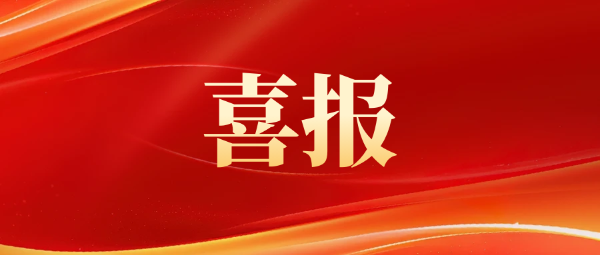 喜报